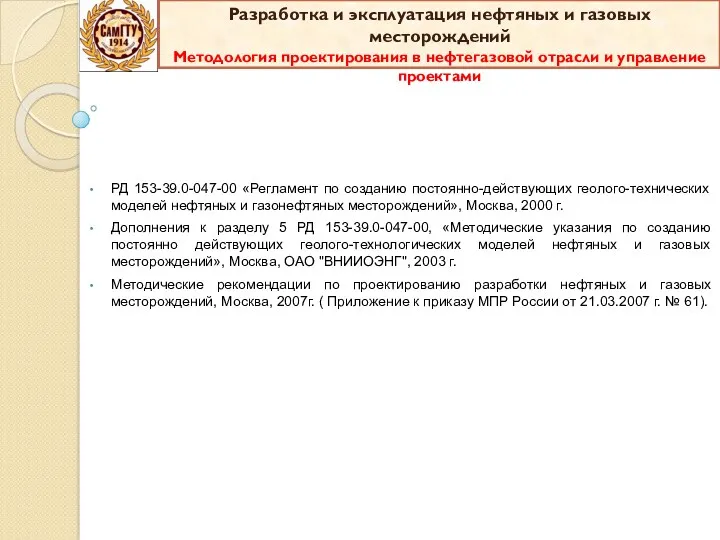 СамГТУ
1914

Разработка и эксплуатация нефтяных и газовых месторождений
Методология проектирования в нефтегазовой отрасли и управление проектами

• РД 153-39.0-047-00 «Регламент по созданию постоянно-действующих геолого-технических моделей нефтяных и газонефтяных месторождений», Москва, 2000 г.

• Дополнения к разделу 5 РД 153-39.0-047-00, «Методические указания по созданию постоянно действующих геолого-технологических моделей нефтяных и газовых месторождений», Москва, ОАО "ВНИИОЭНГ", 2003 г.

• Методические рекомендации по проектированию разработки нефтяных и газовых месторождений, Москва, 2007г. ( Приложение к приказу МПР России от 21.03.2007 г. № 61).